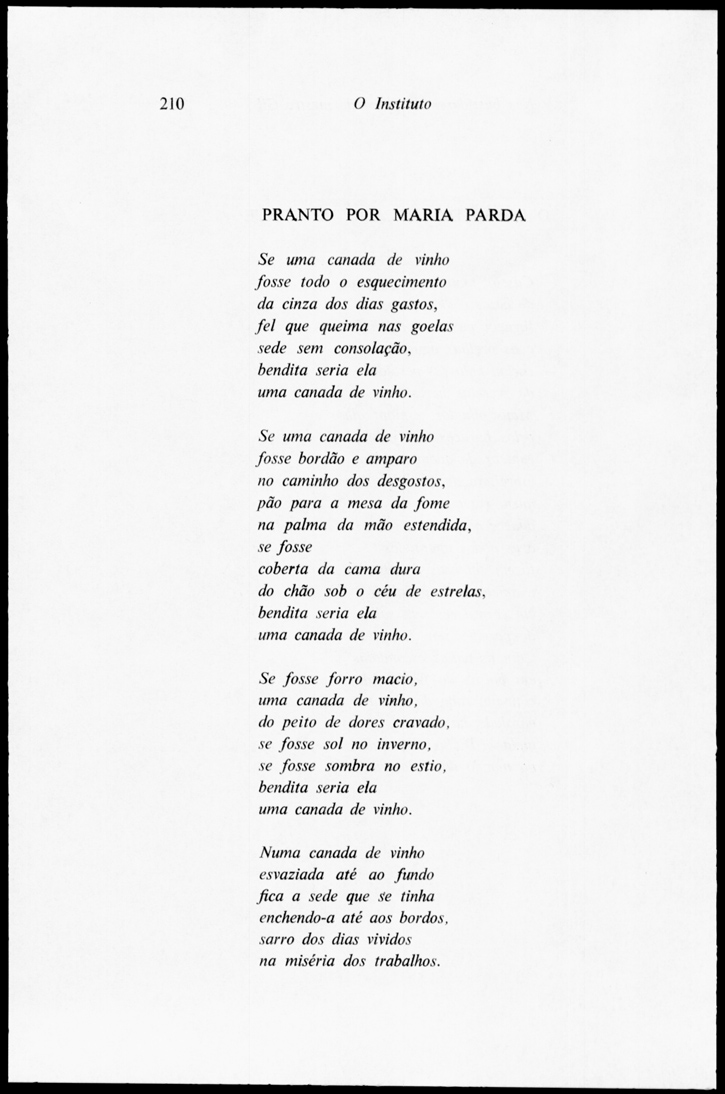 210 O Instituto

PRANTO POR MARIA PARDA

Se uma canada de vinho
fosse todo o esquecimento
da cinza dos dias gastos,
fel que queima nas goelas
sede sem consolação,
bendita seria ela
uma canada de vinho.

Se uma canada de vinho
fosse bordão e amparo
no caminho dos desgostos,
pão para a mesa da fome
na palma da mão estendida,
se fosse
coberta da cama dura
do chão sob o céu de estrelas,
bendita seria ela
uma canada de vinho.

Se fosse forro macio,
uma canada de vinho,
do peito de dores cravado,
se fosse sol no inverno,
se fosse sombra no estio,
bendita seria ela
uma canada de vinho.

Numa canada de vinho
esvaziada até ao fundo
fica a sede que se tinha
enchendo-a até aos bordos,
sarro dos dias vividos
na miséria dos trabalhos.